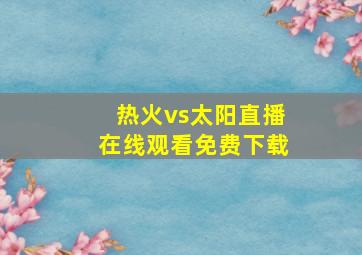 热火vs太阳直播
在线观看免费下载